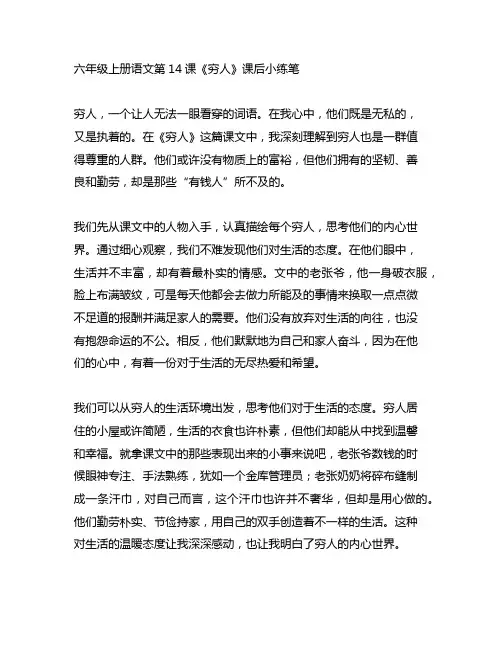 六年级上册语文第 14 课《穷人》课后小练笔

穷人，一个让人无法一眼看穿的词语。在我心中，他们既是无私的，又是执着的。在《穷人》这篇课文中，我深刻理解到穷人也是一群值得尊重的人群。他们或许没有物质上的富裕，但他们拥有的坚韧、善良和勤劳，却是那些“有钱人”所不及的。

我们先从课文中的人物入手，认真描绘每个穷人，思考他们的内心世界。通过细心观察，我们不难发现他们对生活的态度。在他们眼中，生活并不丰富，却有着最朴实的情感。文中的老张爷，他一身破衣服，脸上布满皱纹，可是每天他都会去做力所能及的事情来换取一点点微不足道的报酬并满足家人的需要。他们没有放弃对生活的向往，也没有抱怨命运的不公。相反，他们默默地为自己和家人奋斗，因为在他们的心中，有着一份对于生活的无尽热爱和希望。

我们可以从穷人的生活环境出发，思考他们对于生活的态度。穷人居住的小屋或许简陋，生活的衣食也许朴素，但他们却能从中找到温馨和幸福。就拿课文中的那些表现出来的小事来说吧，老张爷数钱的时候眼神专注、手法熟练，犹如一个金库管理员；老张奶奶将碎布缝制成一条汗巾，对自己而言，这个汗巾也许并不奢华，但却是用心做的。他们勤劳朴实、节俭持家，用自己的双手创造着不一样的生活。这种对生活的温暖态度让我深深感动，也让我明白了穷人的内心世界。